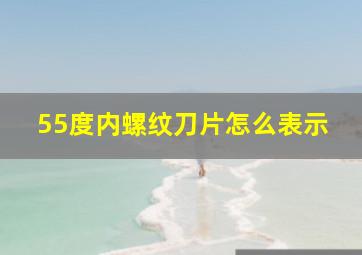 55度内螺纹刀片怎么表示